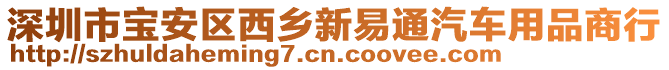 深圳市宝安区西乡新易通汽车用品商行
http://szhuldaheming7.cn.coovee.com